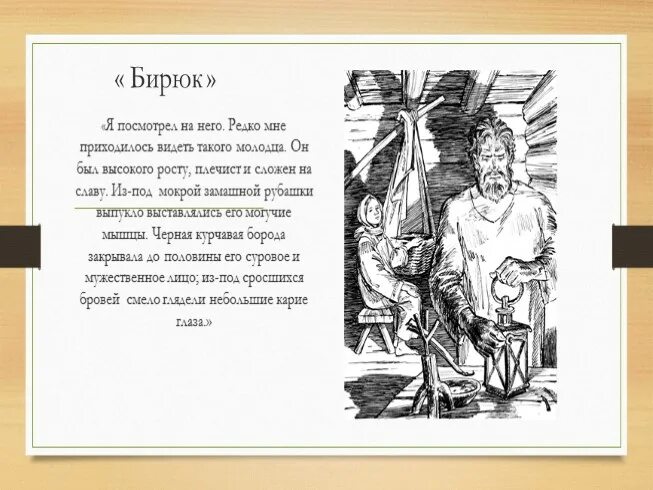 « Бирюк »

«Я посмотрел на него. Редко мне приходилось видеть такого молодца. Он был высокого росту, плечист и сложен на славу. Из-под мокрой замашной рубашки выпукло выставлялись его могучие мышцы. Черная курчавая борода закрывала до половины его суровое и мужественное лицо; из-под сросшихся бровей смело глядели небольшие карие глаза.»